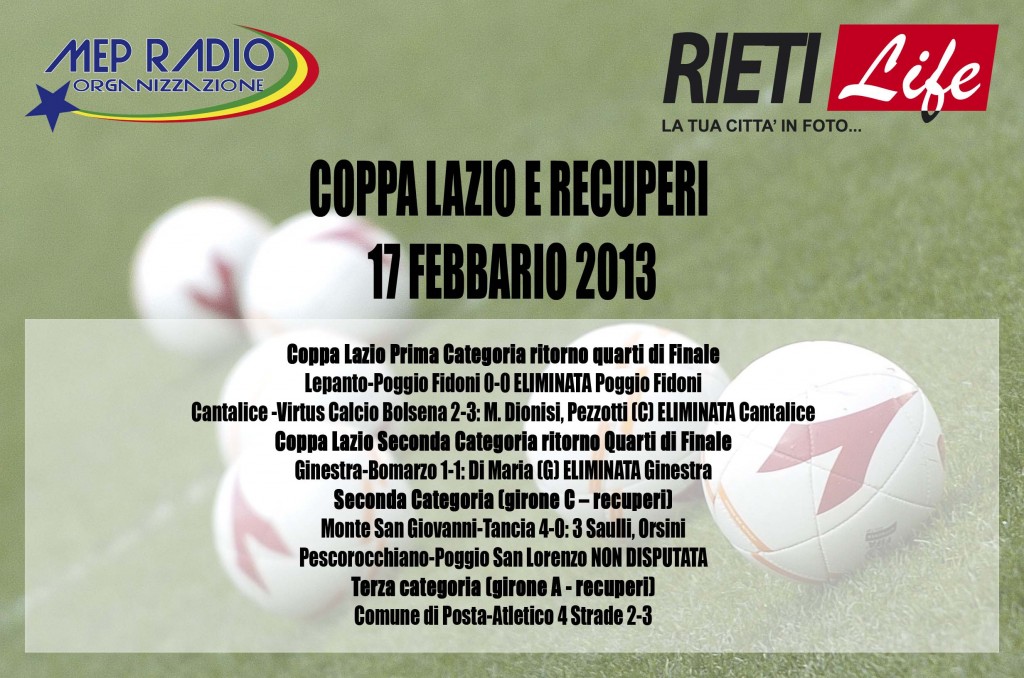 MEP RADIO
ORGANIZZAZIONE

RIETI Life
LA TUA CITTA' IN FOTO...

COPPA LAZIO E RECUPERI
17 FEBBARIO 2013

Coppa Lazio Prima Categoria ritorno quarti di Finale
Lepanto-Poggio Fidoni 0-0 ELIMINATA Poggio Fidoni
Cantalice -Virtus Calcio Bolsena 2-3: M. Dionisi, Pezzotti (C) ELIMINATA Cantalice
Coppa Lazio Seconda Categoria ritorno Quarti di Finale
Ginestra-Bomarzo 1-1: Di Maria (G) ELIMINATA Ginestra
Seconda Categoria (girone C – recuperi)
Monte San Giovanni-Tancia 4-0: 3 Saulli, Orsini
Pescorocchiano-Poggio San Lorenzo NON DISPUTATA
Terza categoria (girone A - recuperi)
Comune di Posta-Atletico 4 Strade 2-3